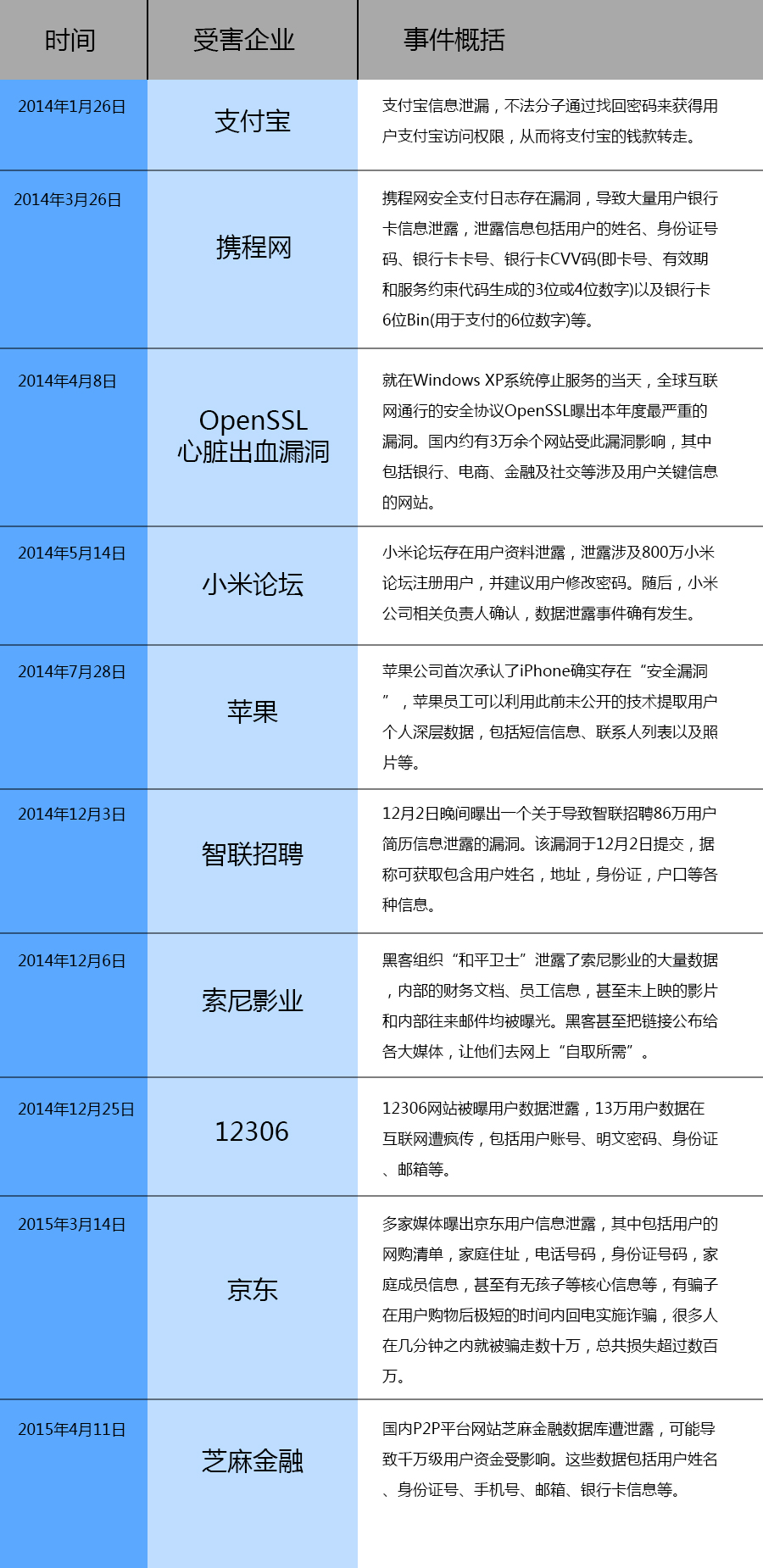 | 时间 | 受害企业 | 事件概括 |
|---|---|---|
| 2014年1月26日 | 支付宝 | 支付宝信息泄漏，不法分子通过找回密码来获得用户支付宝访问权限，从而将支付宝的钱款转走。 |
| 2014年3月26日 | 携程网 | 携程网安全支付日志存在漏洞，导致大量用户银行卡信息泄露，泄露信息包括用户的姓名、身份证号码、银行卡卡号、银行卡CVV码(即卡号、有效期和服务约束代码生成的3位或4位数字)以及银行卡6位Bin(用于支付的6位数字)等。 |
| 2014年4月8日 | OpenSSL 心脏出血漏洞 | 就在Windows XP系统停止服务的当天，全球互联网通行的安全协议OpenSSL曝出本年度最严重的漏洞。国内约有3万余个网站受此漏洞影响，其中包括银行、电商、金融及社交等涉及用户关键信息的网站。 |
| 2014年5月14日 | 小米论坛 | 小米论坛存在用户资料泄露，泄露涉及800万小米论坛注册用户，并建议用户修改密码。随后，小米公司相关负责人确认，数据泄露事件确有发生。 |
| 2014年7月28日 | 苹果 | 苹果公司首次承认了iPhone确实存在“安全漏洞”，苹果员工可以利用此前未公开的技术提取用户个人深层数据，包括短信信息、联系人列表以及照片等。 |
| 2014年12月3日 | 智联招聘 | 12月2日晚间曝出一个关于导致智联招聘86万用户简历信息泄露的漏洞。该漏洞于12月2日提交，据称可获取包含用户姓名，地址，身份证，户口等各种信息。 |
| 2014年12月6日 | 索尼影业 | 黑客组织“和平卫士”泄露了索尼影业的大量数据，内部的财务文档、员工信息，甚至未上映的影片和内部往来邮件均被曝光。黑客甚至把链接公布给各大媒体，让他们去网上“自取所需”。 |
| 2014年12月25日 | 12306 | 12306网站被曝用户数据泄露，13万用户数据在互联网遭疯传，包括用户账号、明文密码、身份证、邮箱等。 |
| 2015年3月14日 | 京东 | 多家媒体曝出京东用户信息泄露，其中包括用户的网购清单，家庭住址，电话号码，身份证号码，家庭成员信息，甚至有无孩子等核心信息等，有骗子在用户购物后极短的时间内回电实施诈骗，很多人在几分钟之内就被骗走数十万，总共损失超过数百万。 |
| 2015年4月11日 | 芝麻金融 | 国内P2P平台网站芝麻金融数据库遭泄露，可能导致千万级用户资金受影响。这些数据包括用户姓名、身份证号、手机号、邮箱、银行卡信息等。 |